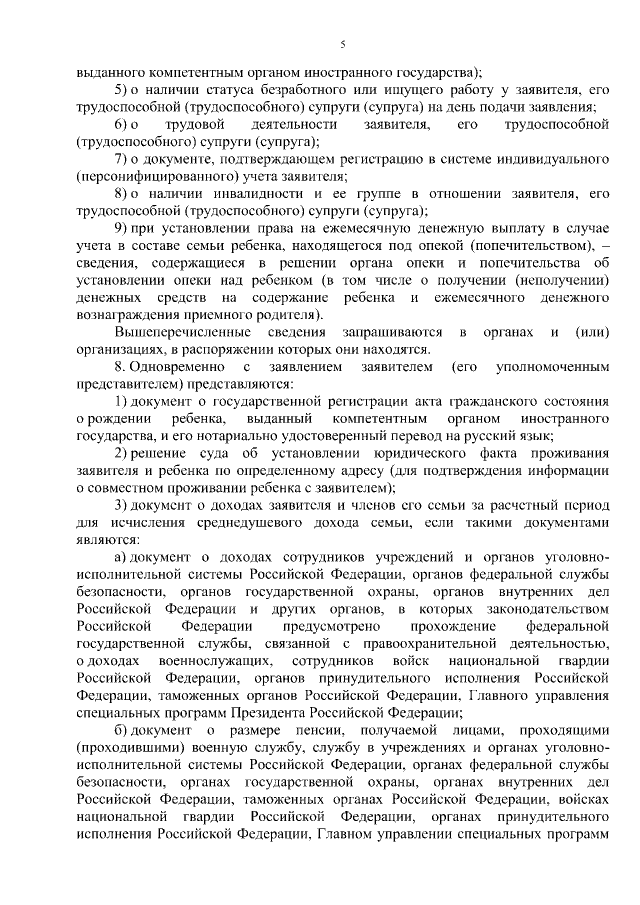 5

выданного компетентным органом иностранного государства);

5) о наличии статуса безработного или ищущего работу у заявителя, его трудоспособной (трудоспособного) супруги (супруга) на день подачи заявления;

6) о трудовой деятельности заявителя, его трудоспособной (трудоспособного) супруги (супруга);

7) о документе, подтверждающем регистрацию в системе индивидуального (персонифицированного) учета заявителя;

8) о наличии инвалидности и ее группе в отношении заявителя, его трудоспособной (трудоспособного) супруги (супруга);

9) при установлении права на ежемесячную денежную выплату в случае учета в составе семьи ребенка, находящегося под опекой (попечительством), – сведения, содержащиеся в решении органа опеки и попечительства об установлении опеки над ребенком (в том числе о получении (неполучении) денежных средств на содержание ребенка и ежемесячного денежного вознаграждения приемного родителя).

Вышеперечисленные сведения запрашиваются в органах и (или) организациях, в распоряжении которых они находятся.

8. Одновременно с заявлением заявителем (его уполномоченным представителем) представляются:

1) документ о государственной регистрации акта гражданского состояния о рождении ребенка, выданный компетентным органом иностранного государства, и его нотариально удостоверенный перевод на русский язык;

2) решение суда об установлении юридического факта проживания заявителя и ребенка по определенному адресу (для подтверждения информации о совместном проживании ребенка с заявителем);

3) документ о доходах заявителя и членов его семьи за расчетный период для исчисления среднедушевого дохода семьи, если такими документами являются:

а) документ о доходах сотрудников учреждений и органов уголовно-исполнительной системы Российской Федерации, органов федеральной службы безопасности, органов государственной охраны, органов внутренних дел Российской Федерации и других органов, в которых законодательством Российской Федерации предусмотрено прохождение федеральной государственной службы, связанной с правоохранительной деятельностью, о доходах военнослужащих, сотрудников войск национальной гвардии Российской Федерации, органов принудительного исполнения Российской Федерации, таможенных органов Российской Федерации, Главного управления специальных программ Президента Российской Федерации;

б) документ о размере пенсии, получаемой лицами, проходящими (проходившими) военную службу, службу в учреждениях и органах уголовно-исполнительной системы Российской Федерации, органах федеральной службы безопасности, органах государственной охраны, органах внутренних дел Российской Федерации, таможенных органах Российской Федерации, войсках национальной гвардии Российской Федерации, органах принудительного исполнения Российской Федерации, Главном управлении специальных программ